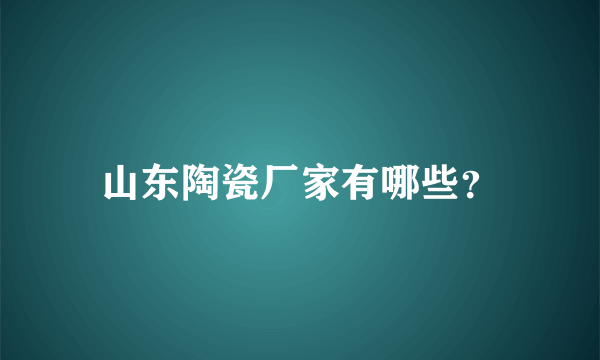 山东陶瓷厂家有哪些?